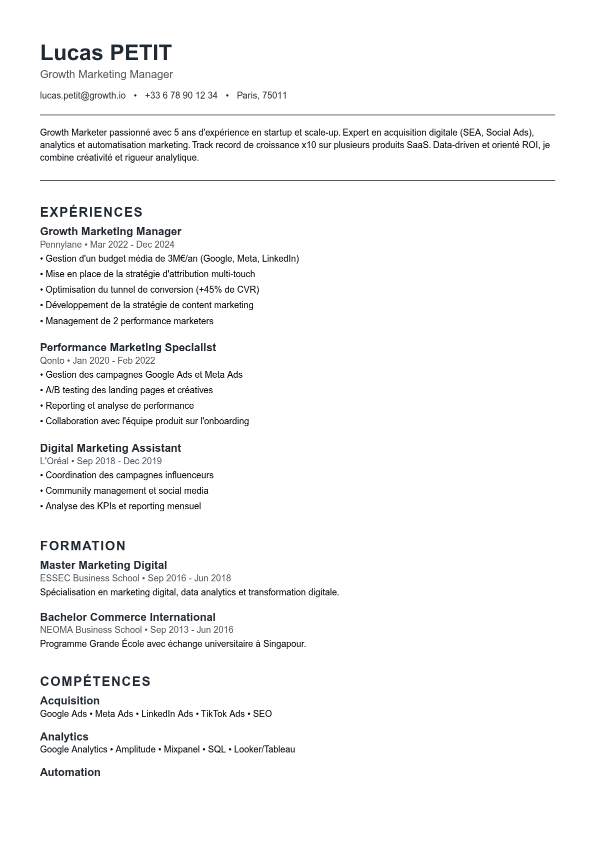 Lucas PETIT
Growth Marketing Manager
lucas.petit@growth.io • +33 6 78 90 12 34 • Paris, 75011

Growth Marketer passionné avec 5 ans d'expérience en startup et scale-up. Expert en acquisition digitale (SEA, Social Ads), analytics et automatisation marketing. Track record de croissance x10 sur plusieurs produits SaaS. Data-driven et orienté ROI, je combine créativité et rigueur analytique.

EXPÉRIENCES

Growth Marketing Manager
Pennylane • Mar 2022 - Dec 2024
• Gestion d'un budget média de 3M€/an (Google, Meta, LinkedIn)
• Mise en place de la stratégie d'attribution multi-touch
• Optimisation du tunnel de conversion (+45% de CVR)
• Développement de la stratégie de content marketing
• Management de 2 performance marketers

Performance Marketing Specialist
Qonto • Jan 2020 - Feb 2022
• Gestion des campagnes Google Ads et Meta Ads
• A/B testing des landing pages et créatives
• Reporting et analyse de performance
• Collaboration avec l'équipe produit sur l'onboarding

Digital Marketing Assistant
L'Oréal • Sep 2018 - Dec 2019
• Coordination des campagnes influenceurs
• Community management et social media
• Analyse des KPIs et reporting mensuel

FORMATION

Master Marketing Digital
ESSEC Business School • Sep 2016 - Jun 2018
Spécialisation en marketing digital, data analytics et transformation digitale.

Bachelor Commerce International
NEOMA Business School • Sep 2013 - Jun 2016
Programme Grande École avec échange universitaire à Singapour.

COMPÉTENCES

Acquisition
Google Ads • Meta Ads • LinkedIn Ads • TikTok Ads • SEO

Analytics
Google Analytics • Amplitude • Mixpanel • SQL • Looker/Tableau

Automation